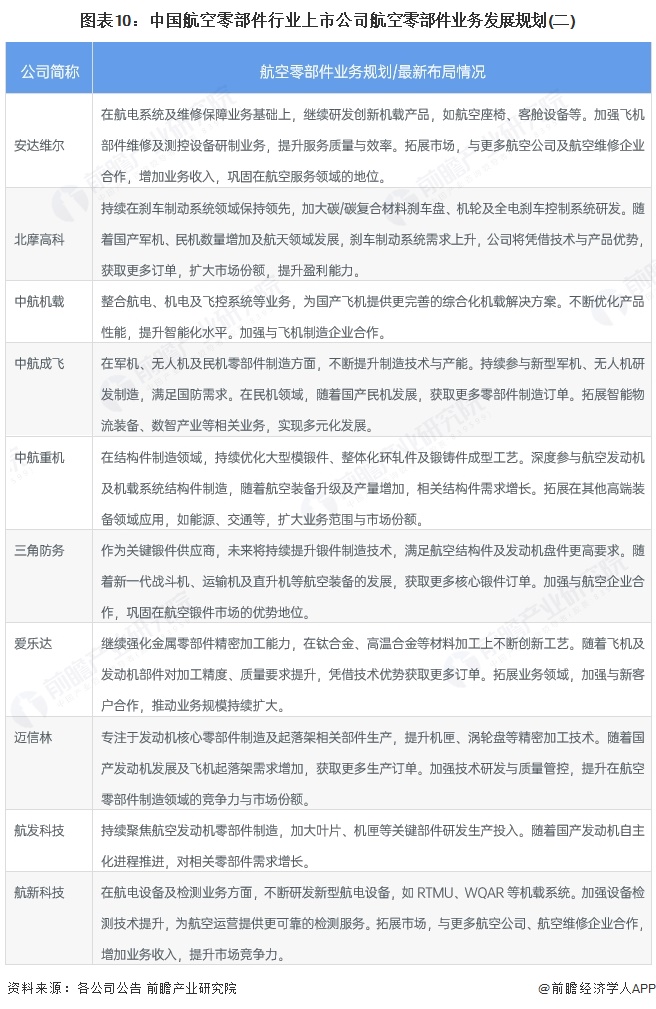 图表10：中国航空零部件行业上市公司航空零部件业务发展规划(二)

| 公司简称 | 航空零部件业务规划/最新布局情况 |
|---|---|
| 安达维尔 | 在航电系统及维修保障业务基础上，继续研发创新机载产品，如航空座椅、客舱设备等。加强飞机部件维修及测控设备研制业务，提升服务质量与效率。拓展市场，与更多航空公司及航空维修企业合作，增加业务收入，巩固在航空服务领域的地位。 |
| 北摩高科 | 持续在刹车制动系统领域保持领先，加大碳/碳复合材料刹车盘、机轮及全电刹车控制系统研发。随着国产军机、民机数量增加及航天领域发展，刹车制动系统需求上升，公司将凭借技术与产品优势，获取更多订单，扩大市场份额，提升盈利能力。 |
| 中航机载 | 整合航电、机电及飞控系统等业务，为国产飞机提供更完善的综合化机载解决方案。不断优化产品性能，提升智能化水平。加强与飞机制造企业合作。 |
| 中航成飞 | 在军机、无人机及民机零部件制造方面，不断提升制造技术与产能。持续参与新型军机、无人机研发制造，满足国防需求。在民机领域，随着国产民机发展，获取更多零部件制造订单。拓展智能物流装备、数智产业等相关业务，实现多元化发展。 |
| 中航重机 | 在结构件制造领域，持续优化大型模锻件、整体化环轧件及锻铸件成型工艺。深度参与航空发动机及机载系统结构件制造，随着航空装备升级及产量增加，相关结构件需求增长。拓展在其他高端装备领域应用，如能源、交通等，扩大业务范围与市场份额。 |
| 三角防务 | 作为关键锻件供应商，未来将持续提升锻件制造技术，满足航空结构件及发动机盘件更高要求。随着新一代战斗机、运输机及直升机等航空装备的发展，获取更多核心锻件订单。加强与航空企业合作，巩固在航空锻件市场的优势地位。 |
| 爱乐达 | 继续强化金属零部件精密加工能力，在钛合金、高温合金等材料加工上不断创新工艺。随着飞机及发动机部件对加工精度、质量要求提升，凭借技术优势获取更多订单。拓展业务领域，加强与新客户合作，推动业务规模持续扩大。 |
| 迈信林 | 专注于发动机核心零部件制造及起落架相关部件生产，提升机匣、涡轮盘等精密加工技术。随着国产发动机发展及飞机起落架需求增加，获取更多生产订单。加强技术研发与质量管控，提升在航空零部件制造领域的竞争力与市场份额。 |
| 航发科技 | 持续聚焦航空发动机零部件制造，加大叶片、机匣等关键部件研发生产投入。随着国产发动机自主化进程推进，对相关零部件需求增长。 |
| 航新科技 | 在航电设备及检测业务方面，不断研发新型航电设备，如 RTMU、WQAR 等机载系统。加强设备检测技术提升，为航空运营提供更可靠的检测服务。拓展市场，与更多航空公司、航空维修企业合作，增加业务收入，提升市场竞争力。 |

资料来源：各公司公告 前瞻产业研究院

@前瞻经济学人APP